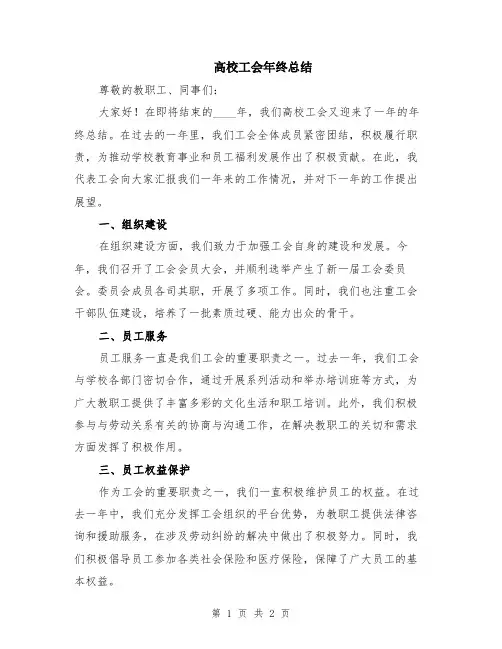 高校工会年终总结

尊敬的教职工、同事们:

大家好!在即将结束的____年,我们高校工会又迎来了一年的年终总结。在过去的一年里,我们工会全体成员紧密团结,积极履行职责,为推动学校教育事业和员工福利发展作出了积极贡献。在此,我代表工会向大家汇报我们一年来的工作情况,并对下一年的工作提出展望。

一、组织建设

在组织建设方面,我们致力于加强工会自身的建设和发展。今年,我们召开了工会会员大会,并顺利选举产生了新一届工会委员会。委员会成员各司其职,开展了多项工作。同时,我们也注重工会干部队伍建设,培养了一批素质过硬、能力出众的骨干。

二、员工服务

员工服务一直是我们工会的重要职责之一。过去一年,我们工会与学校各部门密切合作,通过开展系列活动和举办培训班等方式,为广大教职工提供了丰富多彩的文化生活和职工培训。此外,我们积极参与与劳动关系有关的协商与沟通工作,在解决教职工的关切和需求方面发挥了积极作用。

三、员工权益保护

作为工会的重要职责之一,我们一直积极维护员工的权益。在过去一年中,我们充分发挥工会组织的平台优势,为教职工提供法律咨询和援助服务,在涉及劳动纠纷的解决中做出了积极努力。同时,我们积极倡导员工参加各类社会保险和医疗保险,保障了广大员工的基本权益。

第 1 页 共 2 页